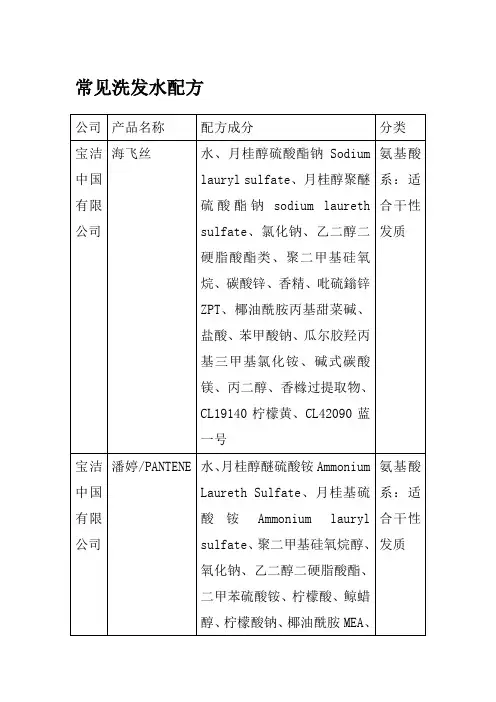 常见洗发水配方

| 公司 | 产品名称 | 配方成分 | 分类 |
|---|---|---|---|
| 宝洁中国有限公司 | 海飞丝 | 水、月桂醇硫酸酯钠 Sodium lauryl sulfate、月桂醇聚醚硫酸酯钠 sodium laureth sulfate、氯化钠、乙二醇二硬脂酸酯类、聚二甲基硅氧烷、碳酸锌、香精、吡硫鎓锌 ZPT、椰油酰胺丙基甜菜碱、盐酸、苯甲酸钠、瓜尔胶羟丙基三甲基氯化铵、碱式碳酸镁、丙二醇、香橼过提取物、CL19140 柠檬黄、CL42090 蓝一号 | 氨基酸系：适合干性发质 |
| 宝洁中国有限公司 | 潘婷/PANTENE | 水、月桂醇醚硫酸铵 Ammonium Laureth Sulfate、月桂基硫酸铵 Ammonium lauryl sulfate、聚二甲基硅氧烷醇、氧化钠、乙二醇二硬脂酸酯、二甲苯硫酸铵、柠檬酸、鲸蜡醇、柠檬酸钠、椰油酰胺 MEA、 | 氨基酸系：适合干性发质 |